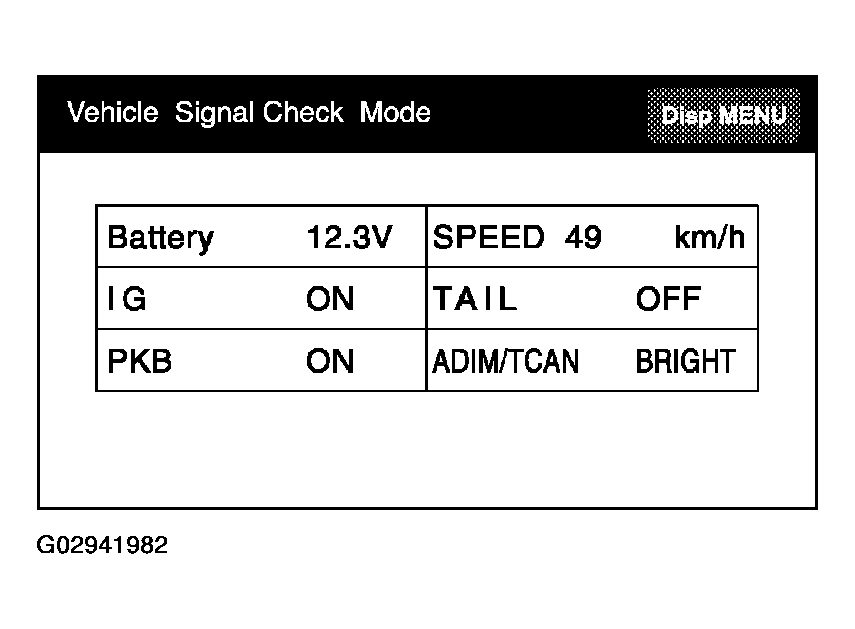 Vehicle Signal Check Mode

Disp MENU

| Battery | 12.3V | SPEED 49 | km/h |
|---|---|---|---|
| IG | ON | TAIL | OFF |
| PKB | ON | ADIM/TCAN | BRIGHT |

G02941982